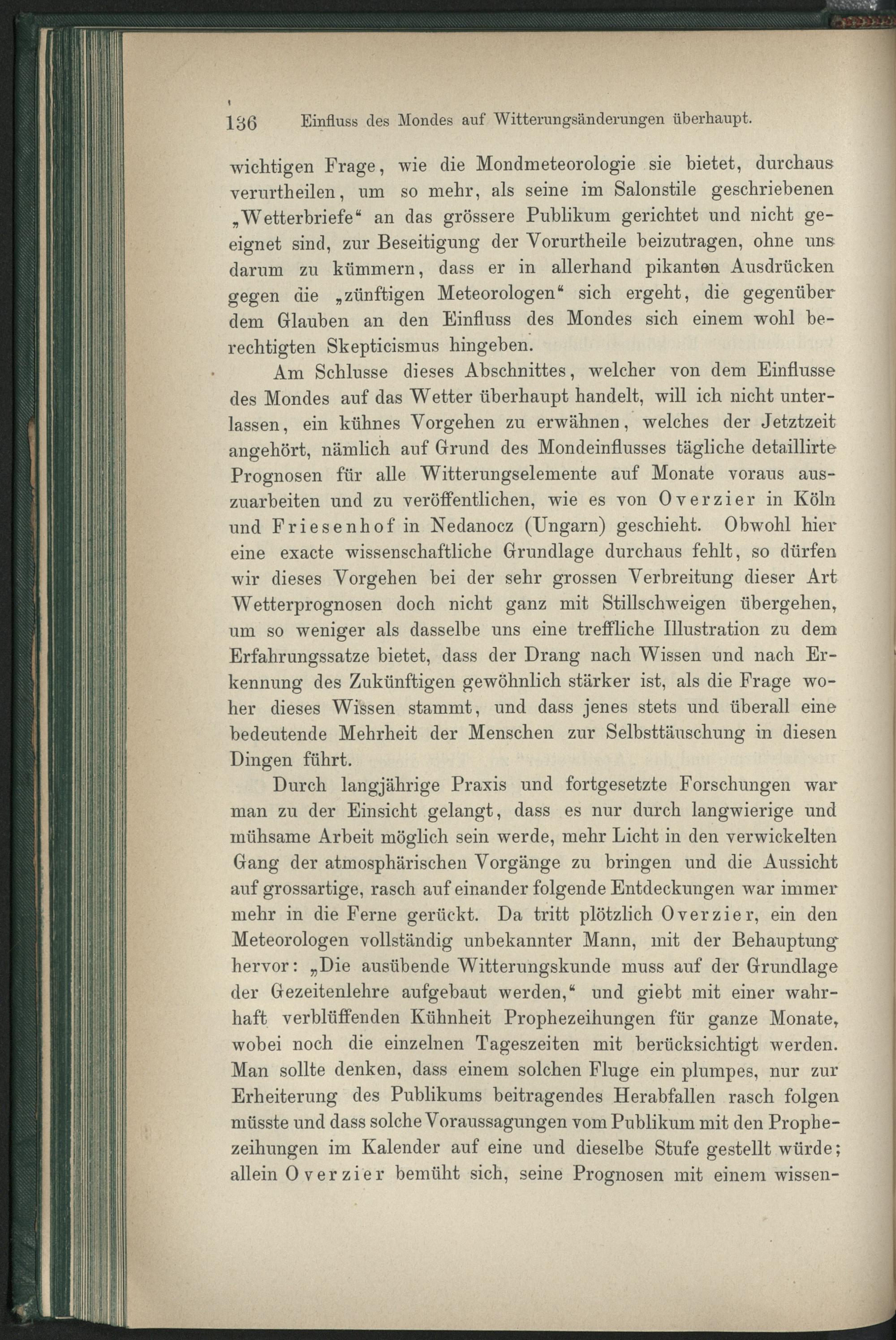 136 Einfluss des Mondes auf Witterungsänderungen überhaupt.

wichtigen Frage, wie die Mondmeteorologie sie bietet, durchaus verurtheilen, um so mehr, als seine im Salonstile geschriebenen „Wetterbriefe“ an das grössere Publikum gerichtet und nicht geeignet sind, zur Beseitigung der Vorurtheile beizutragen, ohne uns darum zu kümmern, dass er in allerhand pikanten Ausdrücken gegen die „zünftigen Meteorologen“ sich ergeht, die gegenüber dem Glauben an den Einfluss des Mondes sich einem wohl berechtigten Skepticismus hingeben.

Am Schlusse dieses Abschnittes, welcher von dem Einflusse des Mondes auf das Wetter überhaupt handelt, will ich nicht unterlassen, ein kühnes Vorgehen zu erwähnen, welches der Jetztzeit angehört, nämlich auf Grund des Mondeinflusses tägliche detaillirte Prognosen für alle Witterungselemente auf Monate voraus auszuarbeiten und zu veröffentlichen, wie es von Overzier in Köln und Friesenhof in Nedanocz (Ungarn) geschieht. Obwohl hier eine exacte wissenschaftliche Grundlage durchaus fehlt, so dürfen wir dieses Vorgehen bei der sehr grossen Verbreitung dieser Art Wetterprognosen doch nicht ganz mit Stillschweigen übergehen, um so weniger als dasselbe uns eine treffliche Illustration zu dem Erfahrungssatze bietet, dass der Drang nach Wissen und nach Erkennung des Zukünftigen gewöhnlich stärker ist, als die Frage woher dieses Wissen stammt, und dass jenes stets und überall eine bedeutende Mehrheit der Menschen zur Selbsttäuschung in diesen Dingen führt.

Durch langjährige Praxis und fortgesetzte Forschungen war man zu der Einsicht gelangt, dass es nur durch langwierige und mühsame Arbeit möglich sein werde, mehr Licht in den verwickelten Gang der atmosphärischen Vorgänge zu bringen und die Aussicht auf grossartige, rasch auf einander folgende Entdeckungen war immer mehr in die Ferne gerückt. Da tritt plötzlich Overzier, ein den Meteorologen vollständig unbekannter Mann, mit der Behauptung hervor: „Die ausübende Witterungskunde muss auf der Grundlage der Gezeitenlehre aufgebaut werden,“ und giebt mit einer wahrhaft verblüffenden Kühnheit Prophezeihungen für ganze Monate, wobei noch die einzelnen Tageszeiten mit berücksichtigt werden. Man sollte denken, dass einem solchen Fluge ein plumpes, nur zur Erheiterung des Publikums beitragendes Herabfallen rasch folgen müsste und dass solche Voraussagungen vom Publikum mit den Prophezeihungen im Kalender auf eine und dieselbe Stufe gestellt würde; allein Overzier bemüht sich, seine Prognosen mit einem wissen-